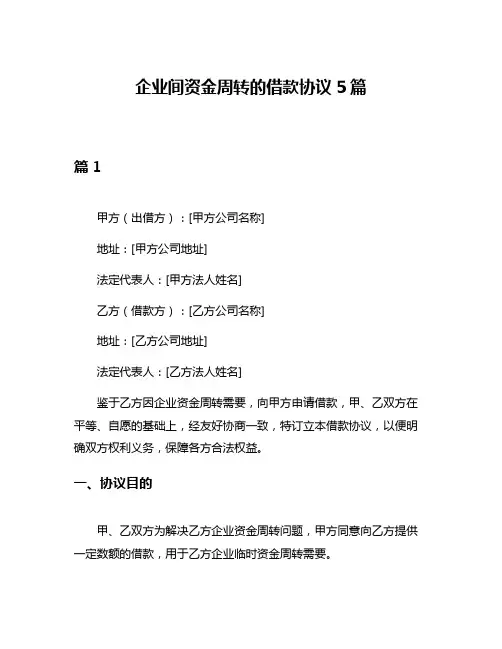 企业间资金周转的借款协议 5 篇

篇 1

甲方（出借方）：[甲方公司名称]

地址：[甲方公司地址]

法定代表人：[甲方法人姓名]

乙方（借款方）：[乙方公司名称]

地址：[乙方公司地址]

法定代表人：[乙方法人姓名]

鉴于乙方因企业资金周转需要，向甲方申请借款，甲、乙双方在平等、自愿的基础上，经友好协商一致，特订立本借款协议，以便明确双方权利义务，保障各方合法权益。

一、协议目的

甲、乙双方为解决乙方企业资金周转问题，甲方同意向乙方提供一定数额的借款，用于乙方企业临时资金周转需要。